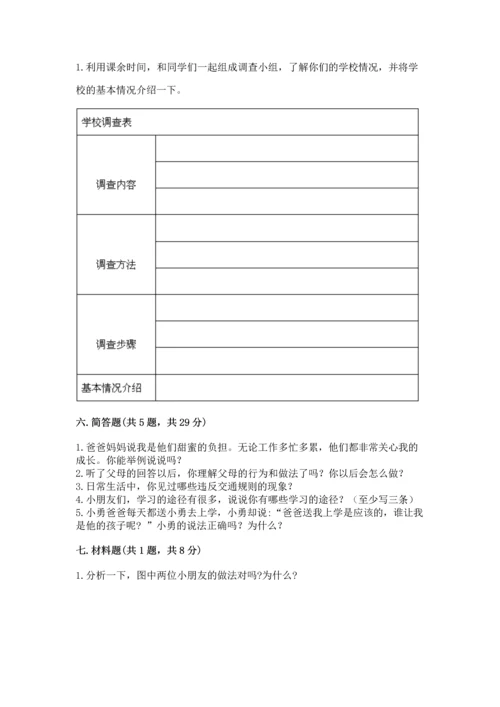 1. 利用课余时间，和同学们一起组成调查小组，了解你们的学校情况，并将学校的基本情况介绍一下。

| 学校调查表 | |
|---|---|
| 调查内容 | |
| | |
| | |
| 调查方法 | |
| | |
| | |
| 调查步骤 | |
| | |
| | |
| 基本情况介绍 | |

六. 简答题（共 5 题，共 29 分）

1. 爸爸妈妈说我是他们甜蜜的负担。无论工作多忙多累，他们都非常关心我的成长。你能举例说说吗？
2. 听了父母的回答以后，你理解父母的行为和做法了吗？你以后会怎么做？
3. 日常生活中，你见过哪些违反交通规则的现象？
4. 小朋友们，学习的途径有很多，说说你有哪些学习的途径？（至少写三条）
5. 小勇爸爸每天都送小勇去上学，小勇却说：“爸爸送我上学是应该的，谁让我是他的孩子呢？”小勇的说法正确吗？为什么？

七. 材料题（共 1 题，共 8 分）

1. 分析一下，图中两位小朋友的做法对吗?为什么？